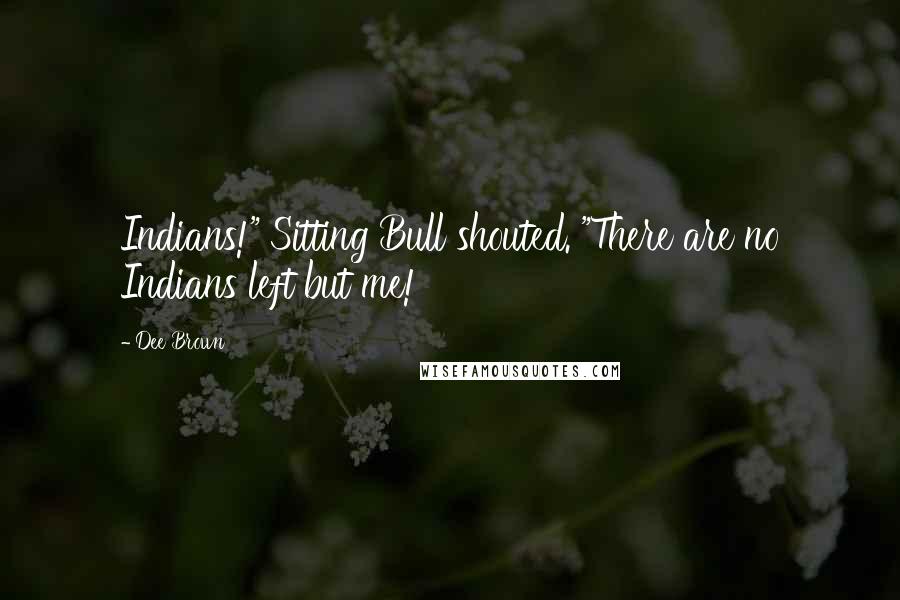 Indians!" Sitting Bull shouted. "There are no Indians left but me!

- Dee Brown

WISEFAMOUSQUOTES.COM